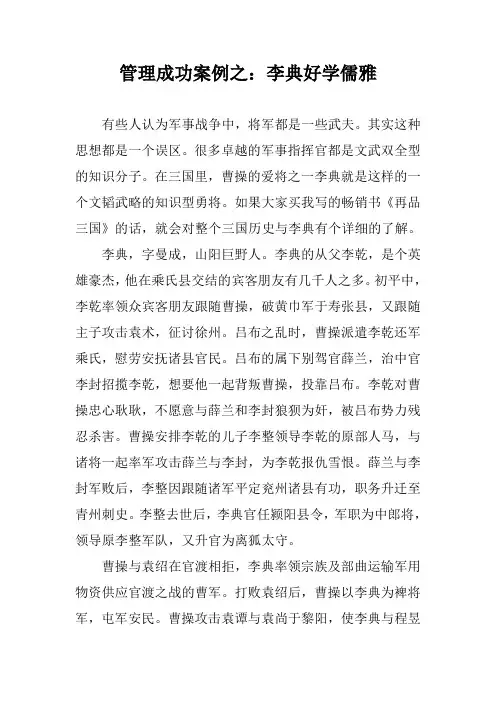 管理成功案例之：李典好学儒雅

有些人认为军事战争中，将军都是一些武夫。其实这种思想都是一个误区。很多卓越的军事指挥官都是文武双全型的知识分子。在三国里，曹操的爱将之一李典就是这样的一个文韬武略的知识型勇将。如果大家买我写的畅销书《再品三国》的话，就会对整个三国历史与李典有个详细的了解。

李典，字曼成，山阳巨野人。李典的从父李乾，是个英雄豪杰，他在乘氏县交结的宾客朋友有几千人之多。初平中，李乾率领众宾客朋友跟随曹操，破黄巾军于寿张县，又跟随主子攻击袁术，征讨徐州。吕布之乱时，曹操派遣李乾还军乘氏，慰劳安抚诸县官民。吕布的属下别驾官薛兰，治中官李封招揽李乾，想要他一起背叛曹操，投靠吕布。李乾对曹操忠心耿耿，不愿意与薛兰和李封狼狈为奸，被吕布势力残忍杀害。曹操安排李乾的儿子李整领导李乾的原部人马，与诸将一起率军攻击薛兰与李封，为李乾报仇雪恨。薛兰与李封军败后，李整因跟随诸军平定兖州诸县有功，职务升迁至青州刺史。李整去世后，李典官任颍阳县令，军职为中郎将，领导原李整军队，又升官为离狐太守。

曹操与袁绍在官渡相拒，李典率领宗族及部曲运输军用物资供应官渡之战的曹军。打败袁绍后，曹操以李典为裨将军，屯军安民。曹操攻击袁谭与袁尚于黎阳，使李典与程昱